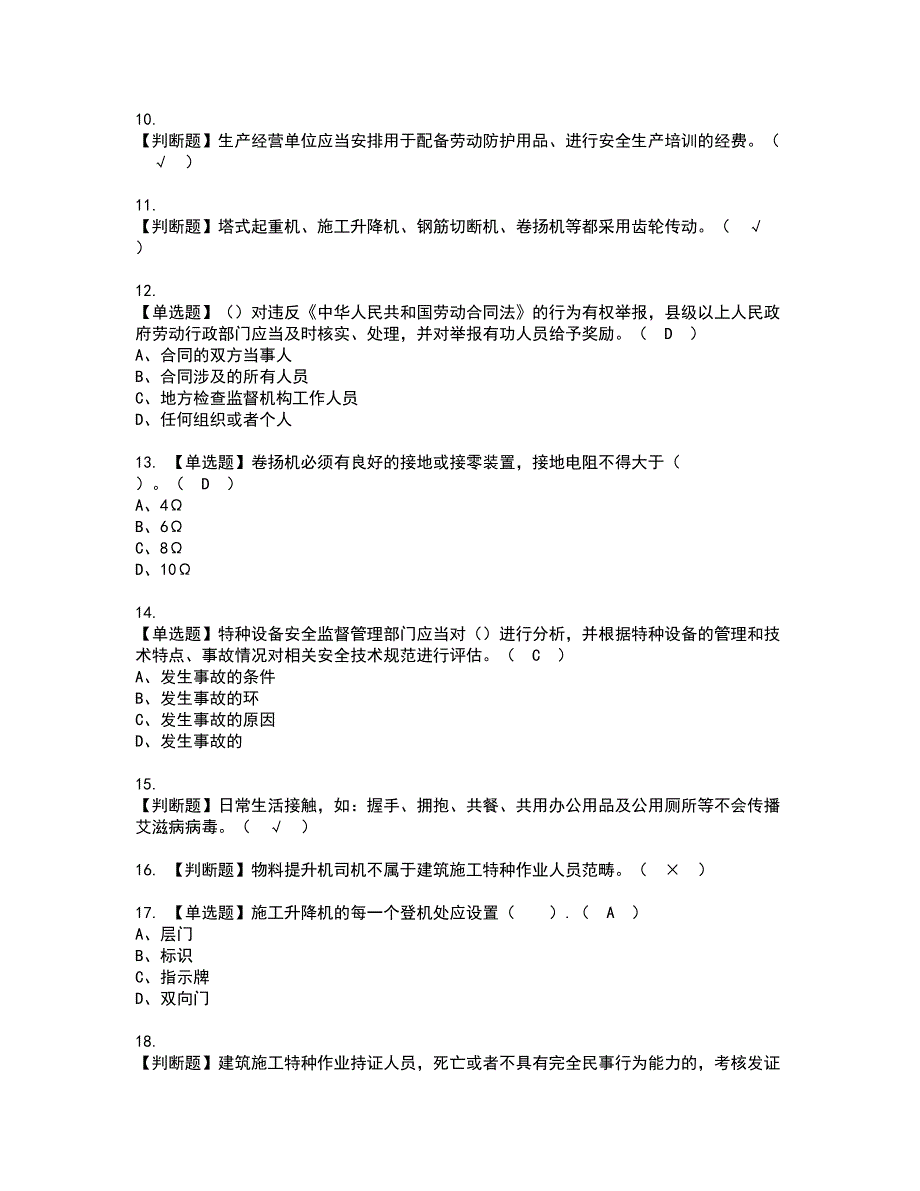 10.
【判断题】生产经营单位应当安排用于配备劳动防护用品、进行安全生产培训的经费。（ √ ）

11.
【判断题】塔式起重机、施工升降机、钢筋切断机、卷扬机等都采用齿轮传动。（ √ ）

12.
【单选题】（）对违反《中华人民共和国劳动合同法》的行为有权举报，县级以上人民政府劳动行政部门应当及时核实、处理，并对举报有功人员给予奖励。（ D ）
A、合同的双方当事人
B、合同涉及的所有人员
C、地方检查监督机构工作人员
D、任何组织或者个人

13. 【单选题】卷扬机必须有良好的接地或接零装置，接地电阻不得大于（ ）。（ D ）
A、4Ω
B、6Ω
C、8Ω
D、10Ω

14.
【单选题】特种设备安全监督管理部门应当对（）进行分析，并根据特种设备的管理和技术特点、事故情况对相关安全技术规范进行评估。（ C ）
A、发生事故的条件
B、发生事故的环
C、发生事故的原因
D、发生事故的

15.
【判断题】日常生活接触，如：握手、拥抱、共餐、共用办公用品及公用厕所等不会传播艾滋病病毒。（ √ ）

16. 【判断题】物料提升机司机不属于建筑施工特种作业人员范畴。（ × ）

17. 【单选题】施工升降机的每一个登机处应设置（ ）.（ A ）
A、层门
B、标识
C、指示牌
D、双向门

18.
【判断题】建筑施工特种作业持证人员，死亡或者不具有完全民事行为能力的，考核发证